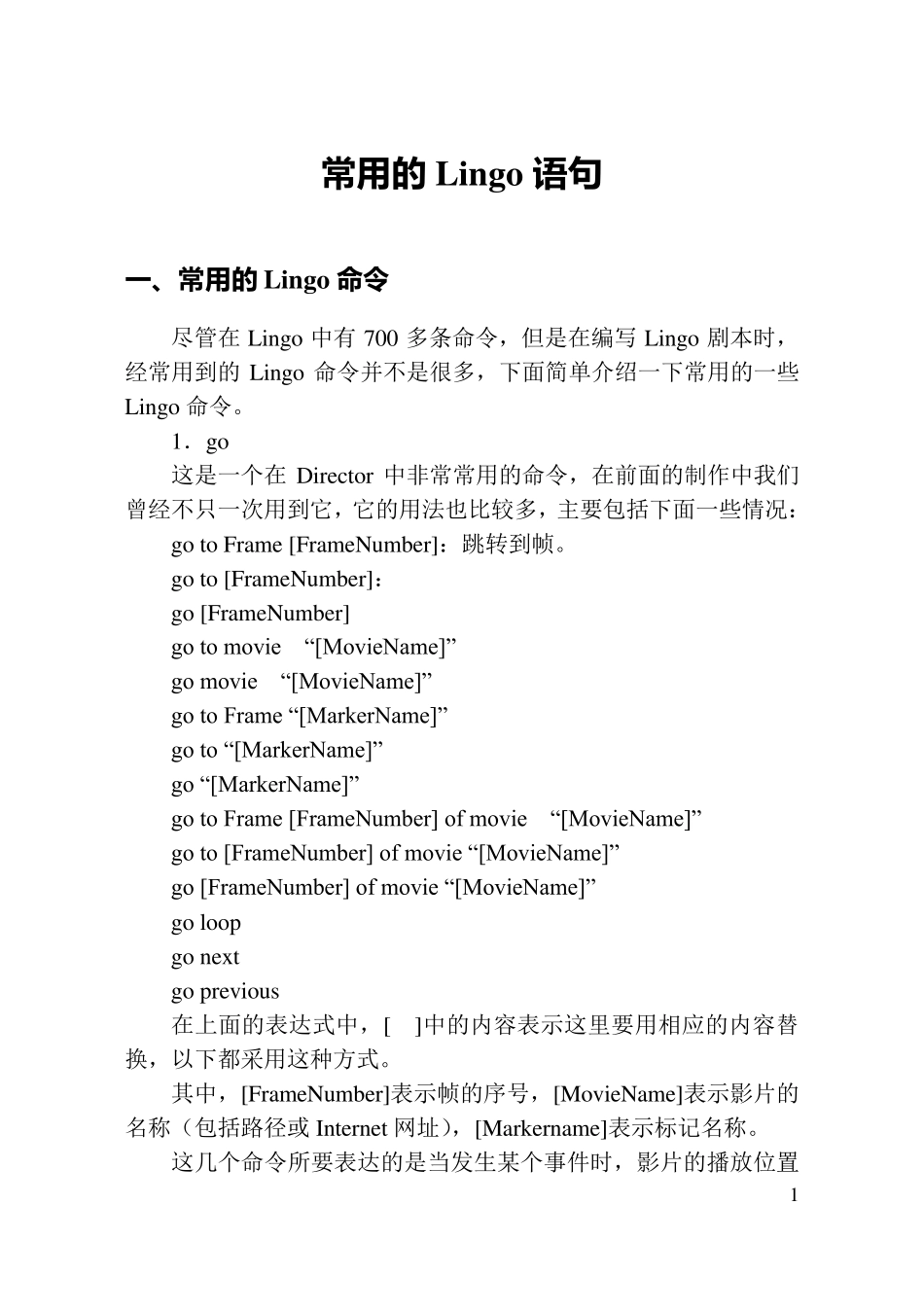 常用的 Lingo 语句

一、常用的 Lingo 命令

尽管在 Lingo 中有 700 多条命令，但是在编写 Lingo 剧本时，经常用到的 Lingo 命令并不是很多，下面简单介绍一下常用的一些 Lingo 命令。

1．go

这是一个在 Director 中非常常用的命令，在前面的制作中我们曾经不只一次用到它，它的用法也比较多，主要包括下面一些情况：

go to Frame [FrameNumber]：跳转到帧。

go to [FrameNumber]：

go [FrameNumber]

go to movie “[MovieName]”

go movie “[MovieName]”

go to Frame “[MarkerName]”

go to “[MarkerName]”

go “[MarkerName]”

go to Frame [FrameNumber] of movie “[MovieName]”

go to [FrameNumber] of movie “[MovieName]”

go [FrameNumber] of movie “[MovieName]”

go loop

go next

go previous

在上面的表达式中，[ ]中的内容表示这里要用相应的内容替换，以下都采用这种方式。

其中，[FrameNumber]表示帧的序号，[MovieName]表示影片的名称（包括路径或 Internet 网址），[Markername]表示标记名称。

这几个命令所要表达的是当发生某个事件时，影片的播放位置

1